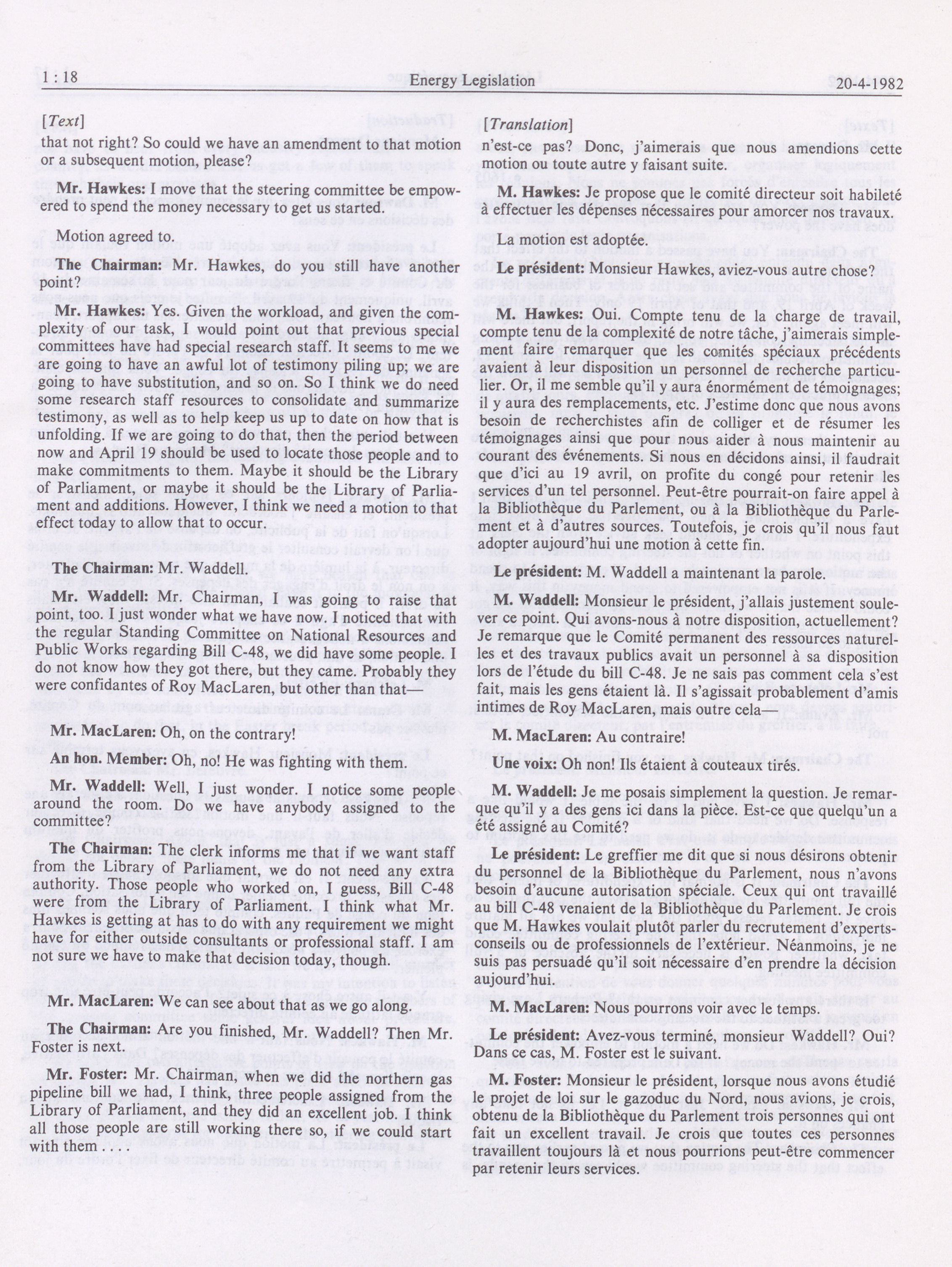 1 : 18 Energy Legislation 20-4-1982

[Text]

that not right? So could we have an amendment to that motion or a subsequent motion, please?

Mr. Hawkes: I move that the steering committee be empowered to spend the money necessary to get us started.

Motion agreed to.

The Chairman: Mr. Hawkes, do you still have another point?

Mr. Hawkes: Yes. Given the workload, and given the complexity of our task, I would point out that previous special committees have had special research staff. It seems to me we are going to have an awful lot of testimony piling up; we are going to have substitution, and so on. So I think we do need some research staff resources to consolidate and summarize testimony, as well as to help keep us up to date on how that is unfolding. If we are going to do that, then the period between now and April 19 should be used to locate those people and to make commitments to them. Maybe it should be the Library of Parliament, or maybe it should be the Library of Parliament and additions. However, I think we need a motion to that effect today to allow that to occur.

The Chairman: Mr. Waddell.

Mr. Waddell: Mr. Chairman, I was going to raise that point, too. I just wonder what we have now. I noticed that with the regular Standing Committee on National Resources and Public Works regarding Bill C-48, we did have some people. I do not know how they got there, but they came. Probably they were confidantes of Roy MacLaren, but other than that—

Mr. MacLaren: Oh, on the contrary!

An hon. Member: Oh, no! He was fighting with them.

Mr. Waddell: Well, I just wonder. I notice some people around the room. Do we have anybody assigned to the committee?

The Chairman: The clerk informs me that if we want staff from the Library of Parliament, we do not need any extra authority. Those people who worked on, I guess, Bill C-48 were from the Library of Parliament. I think what Mr. Hawkes is getting at has to do with any requirement we might have for either outside consultants or professional staff. I am not sure we have to make that decision today, though.

Mr. MacLaren: We can see about that as we go along.

The Chairman: Are you finished, Mr. Waddell? Then Mr. Foster is next.

Mr. Foster: Mr. Chairman, when we did the northern gas pipeline bill we had, I think, three people assigned from the Library of Parliament, and they did an excellent job. I think all those people are still working there so, if we could start with them . . . .

[Translation]

n'est-ce pas? Donc, j'aimerais que nous amendions cette motion ou toute autre y faisant suite.

M. Hawkes: Je propose que le comité directeur soit habileté à effectuer les dépenses nécessaires pour amorcer nos travaux.

La motion est adoptée.

Le président: Monsieur Hawkes, aviez-vous autre chose?

M. Hawkes: Oui. Compte tenu de la charge de travail, compte tenu de la complexité de notre tâche, j'aimerais simplement faire remarquer que les comités spéciaux précédents avaient à leur disposition un personnel de recherche particulier. Or, il me semble qu'il y aura énormément de témoignages; il y aura des remplacements, etc. J'estime donc que nous avons besoin de recherchistes afin de colliger et de résumer les témoignages ainsi que pour nous aider à nous maintenir au courant des événements. Si nous en décidons ainsi, il faudrait que d'ici au 19 avril, on profite du congé pour retenir les services d'un tel personnel. Peut-être pourrait-on faire appel à la Bibliothèque du Parlement, ou à la Bibliothèque du Parlement et à d'autres sources. Toutefois, je crois qu'il nous faut adopter aujourd'hui une motion à cette fin.

Le président: M. Waddell a maintenant la parole.

M. Waddell: Monsieur le président, j'allais justement soulever ce point. Qui avons-nous à notre disposition, actuellement? Je remarque que le Comité permanent des ressources naturelles et des travaux publics avait un personnel à sa disposition lors de l'étude du bill C-48. Je ne sais pas comment cela s'est fait, mais les gens étaient là. Il s'agissait probablement d'amis intimes de Roy MacLaren, mais outre cela—

M. MacLaren: Au contraire!

Une voix: Oh non! Ils étaient à couteaux tirés.

M. Waddell: Je me posais simplement la question. Je remarque qu'il y a des gens ici dans la pièce. Est-ce que quelqu'un a été assigné au Comité?

Le président: Le greffier me dit que si nous désirons obtenir du personnel de la Bibliothèque du Parlement, nous n'avons besoin d'aucune autorisation spéciale. Ceux qui ont travaillé au bill C-48 venaient de la Bibliothèque du Parlement. Je crois que M. Hawkes voulait plutôt parler du recrutement d'experts-conseils ou de professionnels de l'extérieur. Néanmoins, je ne suis pas persuadé qu'il soit nécessaire d'en prendre la décision aujourd'hui.

M. MacLaren: Nous pourrons voir avec le temps.

Le président: Avez-vous terminé, monsieur Waddell? Oui? Dans ce cas, M. Foster est le suivant.

M. Foster: Monsieur le président, lorsque nous avons étudié le projet de loi sur le gazoduc du Nord, nous avions, je crois, obtenu de la Bibliothèque du Parlement trois personnes qui ont fait un excellent travail. Je crois que toutes ces personnes travaillent toujours là et nous pourrions peut-être commencer par retenir leurs services.